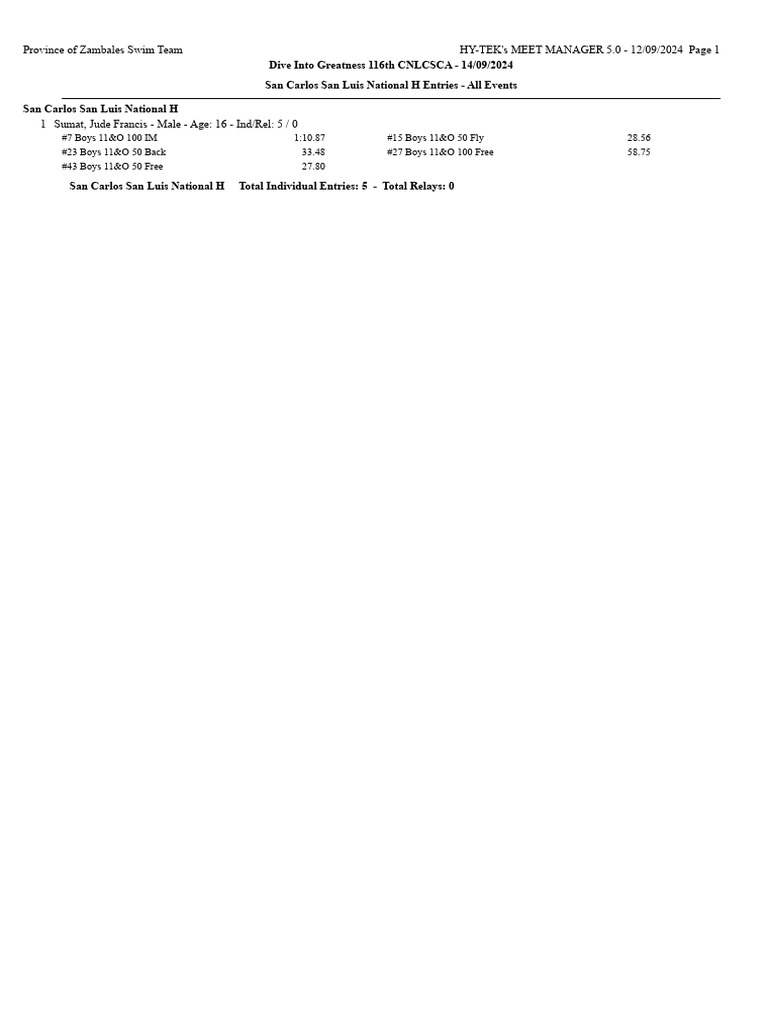 Province of Zambales Swim Team

HY-TEK's MEET MANAGER 5.0 - 12/09/2024 Page 1

Dive Into Greatness 116th CNLCSCA - 14/09/2024

San Carlos San Luis National H Entries - All Events

San Carlos San Luis National H

1 Sumat, Jude Francis - Male - Age: 16 - Ind/Rel: 5 / 0

#7 Boys 11&O 100 IM 1:10.87
#23 Boys 11&O 50 Back 33.48
#43 Boys 11&O 50 Free 27.80

#15 Boys 11&O 50 Fly 28.56
#27 Boys 11&O 100 Free 58.75

San Carlos San Luis National H Total Individual Entries: 5 - Total Relays: 0